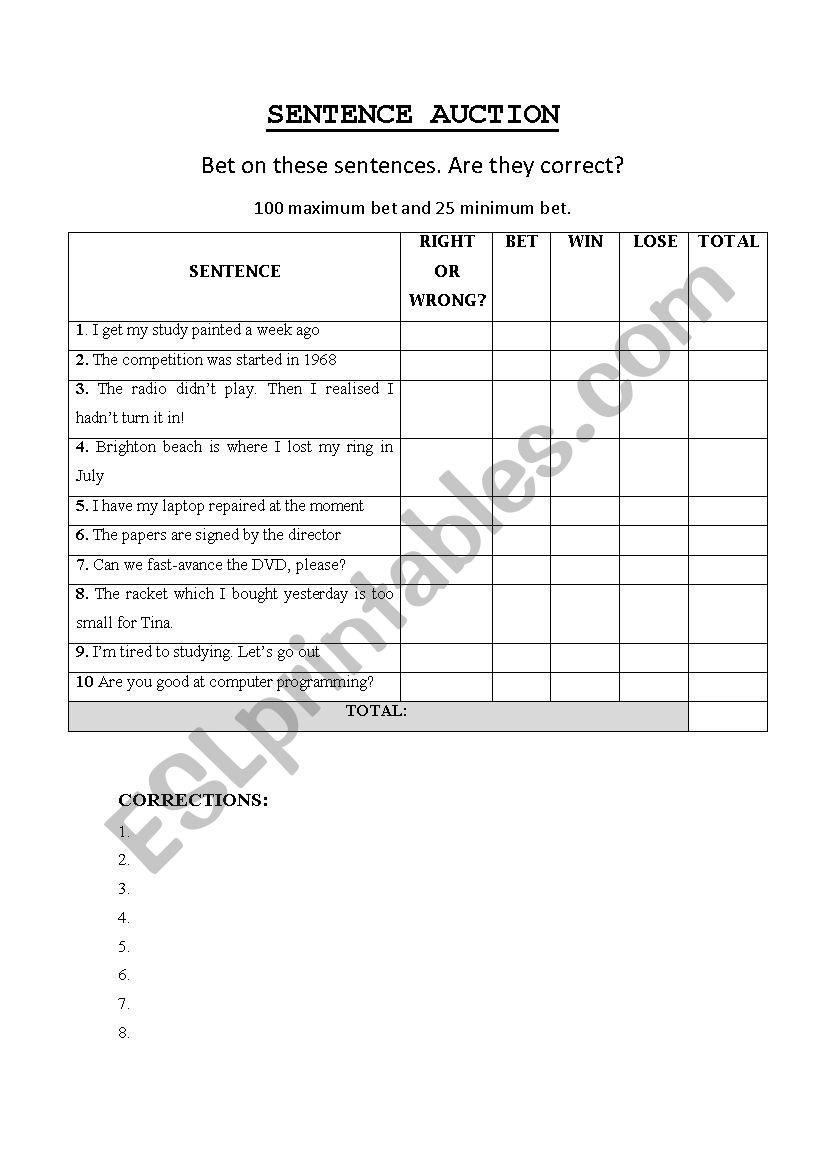 SENTENCE AUCTION

Bet on these sentences. Are they correct?

100 maximum bet and 25 minimum bet.

| SENTENCE | RIGHT OR WRONG? | BET | WIN | LOSE | TOTAL |
|---|---|---|---|---|---|
| 1. I get my study painted a week ago | | | | | |
| 2. The competition was started in 1968 | | | | | |
| 3. The radio didn't play. Then I realised I hadn't turn it in! | | | | | |
| 4. Brighton beach is where I lost my ring in July | | | | | |
| 5. I have my laptop repaired at the moment | | | | | |
| 6. The papers are signed by the director | | | | | |
| 7. Can we fast-avance the DVD, please? | | | | | |
| 8. The racket which I bought yesterday is too small for Tina. | | | | | |
| 9. I'm tired to studying. Let's go out | | | | | |
| 10 Are you good at computer programming? | | | | | |
| TOTAL: | | | | | |

ESLprintables.com

CORRECTIONS:
1.
2.
3.
4.
5.
6.
7.
8.